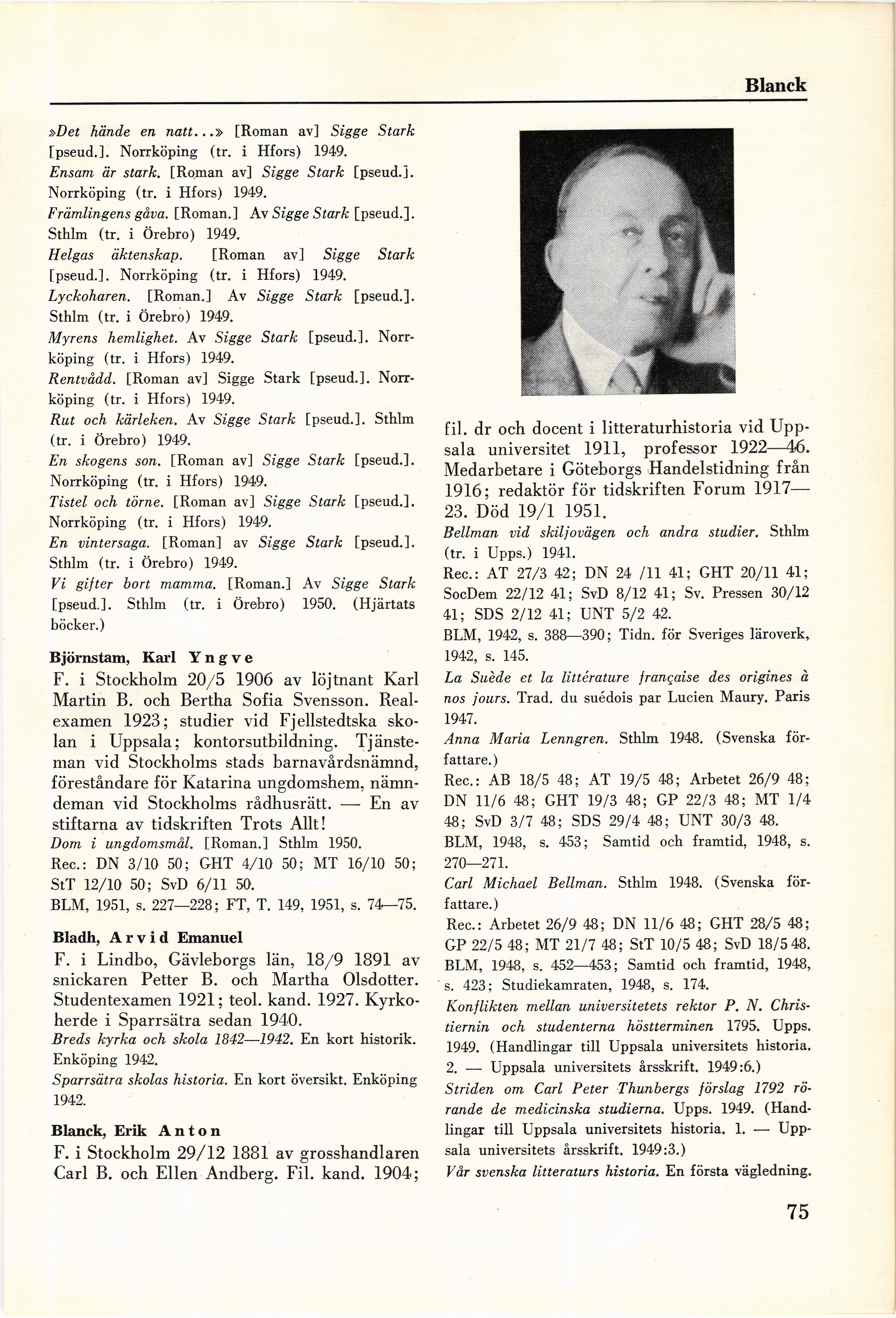 Blanck

»Det hände en natt...» [Roman av] Sigge Stark [pseud.]. Norrköping (tr. i Hfors) 1949.
Ensam är stark. [Roman av] Sigge Stark [pseud.]. Norrköping (tr. i Hfors) 1949.
Främlingens gåva. [Roman.] Av Sigge Stark [pseud.]. Sthlm (tr. i Örebro) 1949.
Helgas äktenskap. [Roman av] Sigge Stark [pseud.]. Norrköping (tr. i Hfors) 1949.
Lyckoharen. [Roman.] Av Sigge Stark [pseud.]. Sthlm (tr. i Örebro) 1949.
Myrens hemlighet. Av Sigge Stark [pseud.]. Norrköping (tr. i Hfors) 1949.
Rentvådd. [Roman av] Sigge Stark [pseud.]. Norrköping (tr. i Hfors) 1949.
Rut och kärleken. Av Sigge Stark [pseud.]. Sthlm (tr. i Örebro) 1949.
En skogens son. [Roman av] Sigge Stark [pseud.]. Norrköping (tr. i Hfors) 1949.
Tistel och törne. [Roman av] Sigge Stark [pseud.]. Norrköping (tr. i Hfors) 1949.
En vintersaga. [Roman] av Sigge Stark [pseud.]. Sthlm (tr. i Örebro) 1949.
Vi gifter bort mamma. [Roman.] Av Sigge Stark [pseud.]. Sthlm (tr. i Örebro) 1950. (Hjärtats böcker.)

Björnstam, Karl Yngve
F. i Stockholm 20/5 1906 av löjtnant Karl Martin B. och Bertha Sofia Svensson. Realexamen 1923; studier vid Fjellstedtska skolan i Uppsala; kontorsutbildning. Tjänsteman vid Stockholms stads barnavårdsnämnd, föreståndare för Katarina ungdomshem, nämndeman vid Stockholms rådhusrätt. — En av stiftarna av tidskriften Trots Allt!
Dom i ungdomsmål. [Roman.] Sthlm 1950.
Rec.: DN 3/10 50; GHT 4/10 50; MT 16/10 50; StT 12/10 50; SvD 6/11 50.
BLM, 1951, s. 227—228; FT, T. 149, 1951, s. 74—75.

Bladh, Arvid Emanuel
F. i Lindbo, Gävleborgs län, 18/9 1891 av snickaren Petter B. och Martha Olsdotter. Studentexamen 1921; teol. kand. 1927. Kyrkoherde i Sparrsätra sedan 1940.
Breds kyrka och skola 1842—1942. En kort historik. Enköping 1942.
Sparrsätra skolas historia. En kort översikt. Enköping 1942.

Blanck, Erik Anton
F. i Stockholm 29/12 1881 av grosshandlaren Carl B. och Ellen Andberg. Fil. kand. 1904; fil. dr och docent i litteraturhistoria vid Uppsala universitet 1911, professor 1922—46. Medarbetare i Göteborgs Handelstidning från 1916; redaktör för tidskriften Forum 1917—23. Död 19/1 1951.
Bellman vid skiljovägen och andra studier. Sthlm (tr. i Upps.) 1941.
Rec.: AT 27/3 42; DN 24 /11 41; GHT 20/11 41; SocDem 22/12 41; SvD 8/12 41; Sv. Pressen 30/12 41; SDS 2/12 41; UNT 5/2 42.
BLM, 1942, s. 388—390; Tidn. för Sveriges läroverk, 1942, s. 145.
La Suède et la littérature française des origines à nos jours. Trad. du suédois par Lucien Maury. Paris 1947.
Anna Maria Lenngren. Sthlm 1948. (Svenska författare.)
Rec.: AB 18/5 48; AT 19/5 48; Arbetet 26/9 48; DN 11/6 48; GHT 19/3 48; GP 22/3 48; MT 1/4 48; SvD 3/7 48; SDS 29/4 48; UNT 30/3 48.
BLM, 1948, s. 453; Samtid och framtid, 1948, s. 270—271.
Carl Michael Bellman. Sthlm 1948. (Svenska författare.)
Rec.: Arbetet 26/9 48; DN 11/6 48; GHT 28/5 48; GP 22/5 48; MT 21/7 48; StT 10/5 48; SvD 18/5 48.
BLM, 1948, s. 452—453; Samtid och framtid, 1948, s. 423; Studiekamraten, 1948, s. 174.
Konflikten mellan universitetets rektor P. N. Christiernin och studenterna höstterminen 1795. Upps. 1949. (Handlingar till Uppsala universitets historia. 2. — Uppsala universitets årsskrift. 1949:6.)
Striden om Carl Peter Thunbergs förslag 1792 rörande de medicinska studierna. Upps. 1949. (Handlingar till Uppsala universitets historia. 1. — Uppsala universitets årsskrift. 1949:3.)
Vår svenska litteraturs historia. En första vägledning.

75